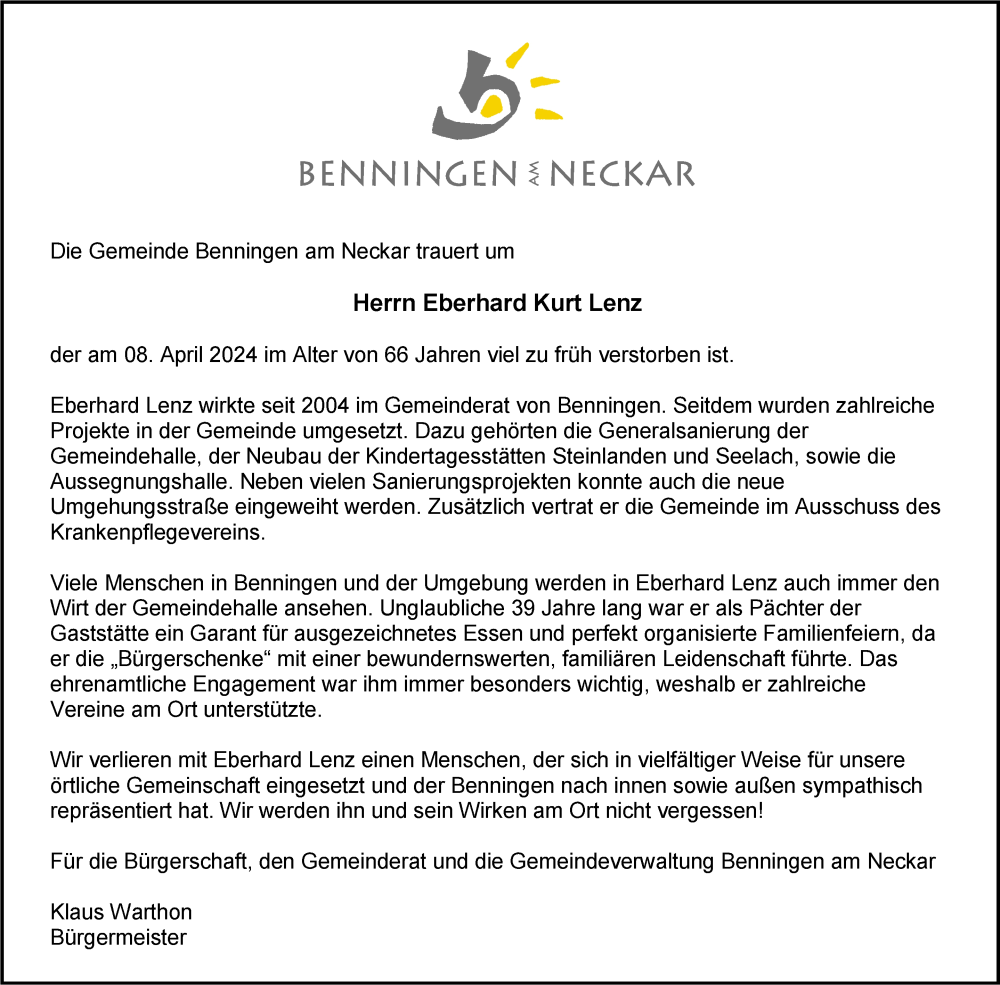 BENNINGEN AM NECKAR

Die Gemeinde Benningen am Neckar trauert um

Herrn Eberhard Kurt Lenz

der am 08. April 2024 im Alter von 66 Jahren viel zu früh verstorben ist.

Eberhard Lenz wirkte seit 2004 im Gemeinderat von Benningen. Seitdem wurden zahlreiche Projekte in der Gemeinde umgesetzt. Dazu gehörten die Generalsanierung der Gemeindehalle, der Neubau der Kindertagesstätten Steinlanden und Seelach, sowie die Aussegnungshalle. Neben vielen Sanierungsprojekten konnte auch die neue Umgehungsstraße eingeweiht werden. Zusätzlich vertrat er die Gemeinde im Ausschuss des Krankenpflegevereins.

Viele Menschen in Benningen und der Umgebung werden in Eberhard Lenz auch immer den Wirt der Gemeindehalle ansehen. Unglaubliche 39 Jahre lang war er als Pächter der Gaststätte ein Garant für ausgezeichnetes Essen und perfekt organisierte Familienfeiern, da er die „Bürgerschenke“ mit einer bewundernswerten, familiären Leidenschaft führte. Das ehrenamtliche Engagement war ihm immer besonders wichtig, weshalb er zahlreiche Vereine am Ort unterstützte.

Wir verlieren mit Eberhard Lenz einen Menschen, der sich in vielfältiger Weise für unsere örtliche Gemeinschaft eingesetzt und der Benningen nach innen sowie außen sympathisch repräsentiert hat. Wir werden ihn und sein Wirken am Ort nicht vergessen!

Für die Bürgerschaft, den Gemeinderat und die Gemeindeverwaltung Benningen am Neckar

Klaus Warthon
Bürgermeister